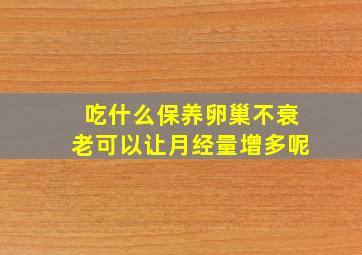 吃什么保养卵巢不衰老可以让月经量增多呢